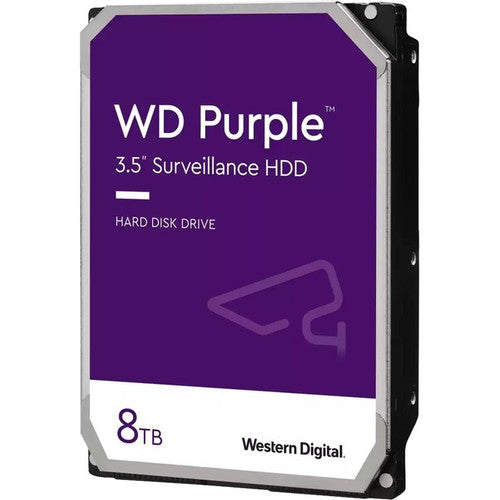 WD Purple™
3.5" Surveillance HDD

HARD DISK DRIVE

8TB

Western Digital.